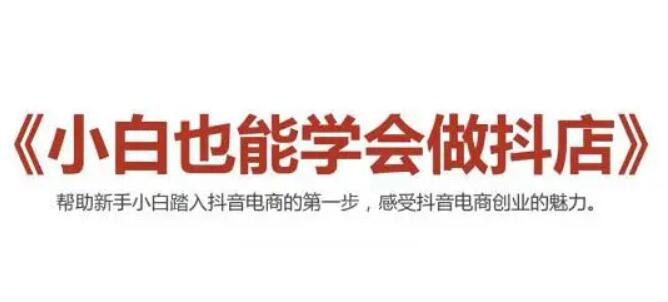 《小白也能学会做抖店》

帮助新手小白踏入抖音电商的第一步，感受抖音电商创业的魅力。